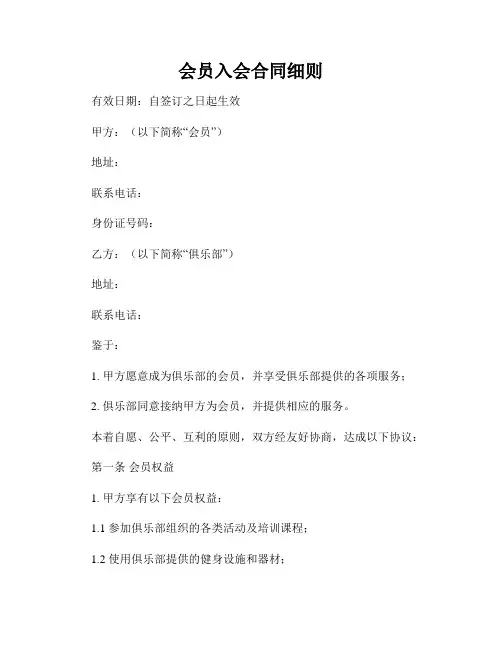 会员入会合同细则

有效日期：自签订之日起生效

甲方：（以下简称“会员”）

地址：

联系电话：

身份证号码：

乙方：（以下简称“俱乐部”）

地址：

联系电话：

鉴于：

1. 甲方愿意成为俱乐部的会员，并享受俱乐部提供的各项服务；

2. 俱乐部同意接纳甲方为会员，并提供相应的服务。

本着自愿、公平、互利的原则，双方经友好协商，达成以下协议：

第一条 会员权益

1. 甲方享有以下会员权益：

1.1 参加俱乐部组织的各类活动及培训课程；

1.2 使用俱乐部提供的健身设施和器材；